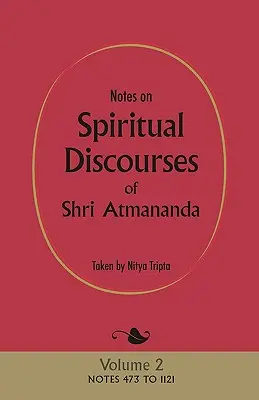 Notes on
Spiritual Discourses
of
Shri Atmananda

Taken by Nitya Tripta

Volume 2
NOTES 473 TO 1121